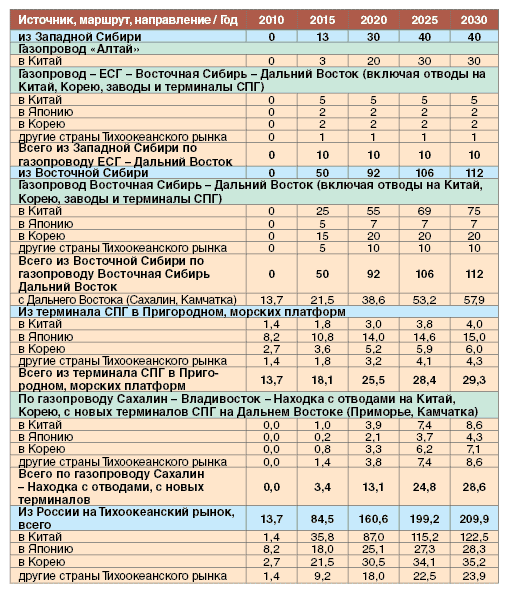 | Источник, маршрут, направление / Год | 2010 | 2015 | 2020 | 2025 | 2030 |
|---|---|---|---|---|---|
| из Западной Сибири | 0 | 13 | 30 | 40 | 40 |
| Газопровод «Алтай» | | | | | |
| в Китай | 0 | 3 | 20 | 30 | 30 |
| Газопровод – ЕСГ – Восточная Сибирь – Дальний Восток (включая отводы на Китай, Корею, заводы и терминалы СПГ) | | | | | |
| в Китай | 0 | 5 | 5 | 5 | 5 |
| в Японию | 0 | 2 | 2 | 2 | 2 |
| в Корею | 0 | 2 | 2 | 2 | 2 |
| другие страны Тихоокеанского рынка | 0 | 1 | 1 | 1 | 1 |
| Всего из Западной Сибири по газопроводу ЕСГ – Дальний Восток | 0 | 10 | 10 | 10 | 10 |
| из Восточной Сибири | 0 | 50 | 92 | 106 | 112 |
| Газопровод Восточная Сибирь – Дальний Восток (включая отводы на Китай, Корею, заводы и терминалы СПГ) | | | | | |
| в Китай | 0 | 25 | 55 | 69 | 75 |
| в Японию | 0 | 5 | 7 | 7 | 7 |
| в Корею | 0 | 15 | 20 | 20 | 20 |
| другие страны Тихоокеанского рынка | 0 | 5 | 10 | 10 | 10 |
| Всего из Восточной Сибири по газопроводу Восточная Сибирь Дальний Восток | 0 | 50 | 92 | 106 | 112 |
| с Дальнего Востока (Сахалин, Камчатка) | 13,7 | 21,5 | 38,6 | 53,2 | 57,9 |
| Из терминала СПГ в Пригородном, морских платформ | | | | | |
| в Китай | 1,4 | 1,8 | 3,0 | 3,8 | 4,0 |
| в Японию | 8,2 | 10,8 | 14,0 | 14,6 | 15,0 |
| в Корею | 2,7 | 3,6 | 5,2 | 5,9 | 6,0 |
| другие страны Тихоокеанского рынка | 1,4 | 1,8 | 3,2 | 4,1 | 4,3 |
| Всего из терминала СПГ в Пригородном, морских платформ | 13,7 | 18,1 | 25,5 | 28,4 | 29,3 |
| По газопроводу Сахалин – Владивосток – Находка с отводами на Китай, Корею, с новых терминалов СПГ на Дальнем Востоке (Приморье, Камчатка) | | | | | |
| в Китай | 0,0 | 1,0 | 3,9 | 7,4 | 8,6 |
| в Японию | 0,0 | 0,2 | 2,1 | 3,7 | 4,3 |
| в Корею | 0,0 | 0,8 | 3,3 | 6,2 | 7,1 |
| другие страны Тихоокеанского рынка | 0,0 | 1,4 | 3,8 | 7,4 | 8,6 |
| Всего по газопроводу Сахалин – Находка с отводами, с новых терминалов | 0,0 | 3,4 | 13,1 | 24,8 | 28,6 |
| Из России на Тихоокеанский рынок, всего | 13,7 | 84,5 | 160,6 | 199,2 | 209,9 |
| в Китай | 1,4 | 35,8 | 87,0 | 115,2 | 122,5 |
| в Японию | 8,2 | 18,0 | 25,1 | 27,3 | 28,3 |
| в Корею | 2,7 | 21,5 | 30,5 | 34,1 | 35,2 |
| другие страны Тихоокеанского рынка | 1,4 | 9,2 | 18,0 | 22,5 | 23,9 |